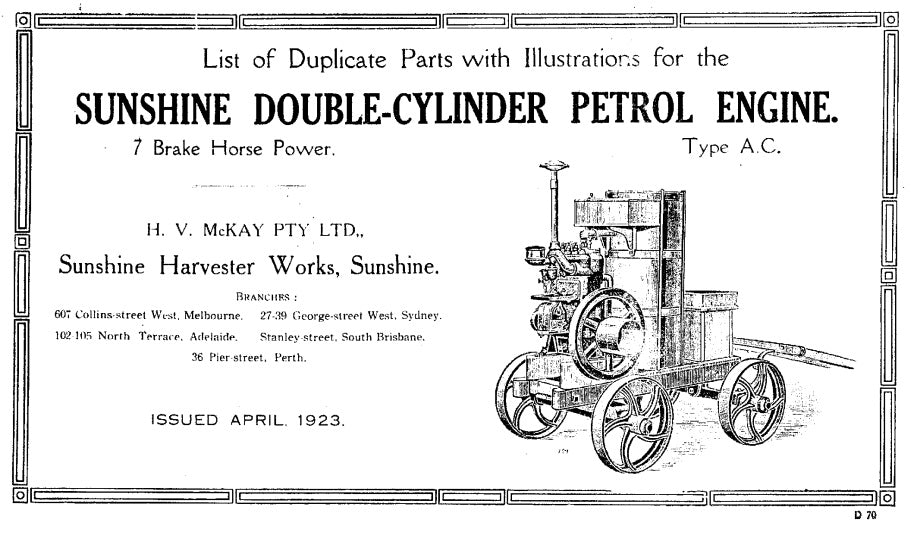 List of Duplicate Parts with Illustrations for the

SUNSHINE DOUBLE-CYLINDER PETROL ENGINE.

7 Brake Horse Power.

Type A.C.

H. V. McKAY PTY LTD.,

Sunshine Harvester Works, Sunshine.

BRANCHES :

607 Collins-street West, Melbourne. 27-39 George-street West, Sydney.

102-105 North Terrace, Adelaide. Stanley-street, South Brisbane.

36 Pier-street, Perth.

ISSUED APRIL, 1923.

D 70